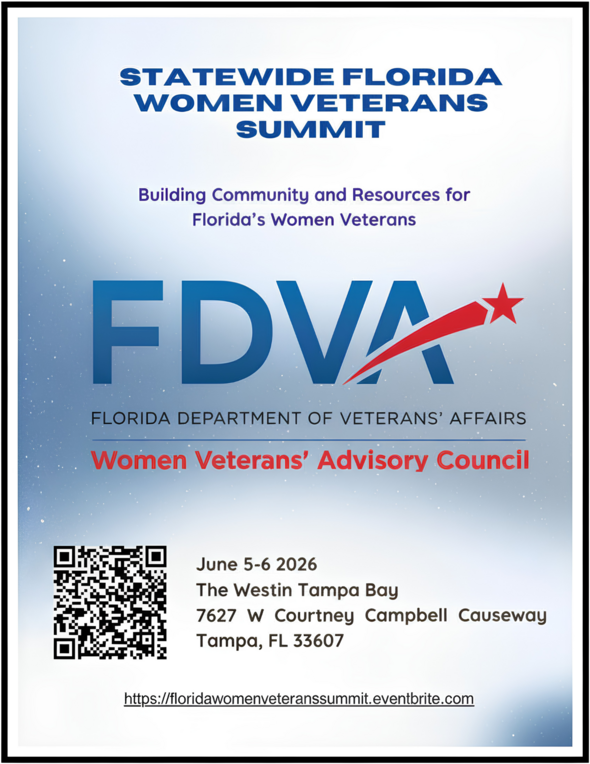 STATEWIDE FLORIDA WOMEN VETERANS SUMMIT

Building Community and Resources for Florida's Women Veterans

FDVA

FLORIDA DEPARTMENT OF VETERANS' AFFAIRS

Women Veterans' Advisory Council

June 5-6 2026
The Westin Tampa Bay
7627 W Courtney Campbell Causeway
Tampa, FL 33607

https://floridawomenveteranssummit.eventbrite.com